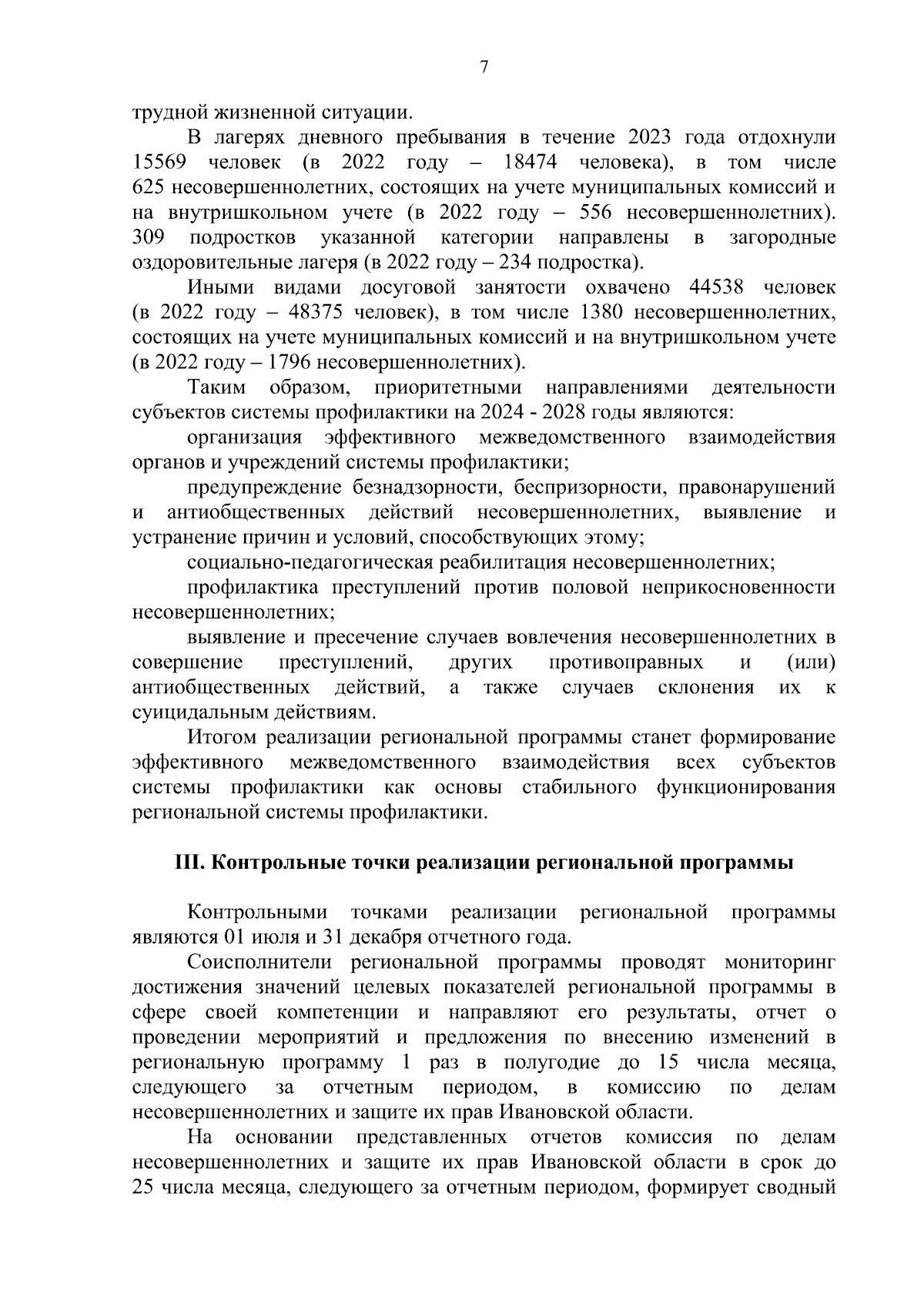 7

трудной жизненной ситуации.

В лагерях дневного пребывания в течение 2023 года отдохнули 15569 человек (в 2022 году – 18474 человека), в том числе 625 несовершеннолетних, состоящих на учете муниципальных комиссий и на внутришкольном учете (в 2022 году – 556 несовершеннолетних). 309 подростков указанной категории направлены в загородные оздоровительные лагеря (в 2022 году – 234 подростка).

Иными видами досуговой занятости охвачено 44538 человек (в 2022 году – 48375 человек), в том числе 1380 несовершеннолетних, состоящих на учете муниципальных комиссий и на внутришкольном учете (в 2022 году – 1796 несовершеннолетних).

Таким образом, приоритетными направлениями деятельности субъектов системы профилактики на 2024 - 2028 годы являются:

организация эффективного межведомственного взаимодействия органов и учреждений системы профилактики;

предупреждение безнадзорности, беспризорности, правонарушений и антиобщественных действий несовершеннолетних, выявление и устранение причин и условий, способствующих этому;

социально-педагогическая реабилитация несовершеннолетних;

профилактика преступлений против половой неприкосновенности несовершеннолетних;

выявление и пресечение случаев вовлечения несовершеннолетних в совершение преступлений, других противоправных и (или) антиобщественных действий, а также случаев склонения их к суицидальным действиям.

Итогом реализации региональной программы станет формирование эффективного межведомственного взаимодействия всех субъектов системы профилактики как основы стабильного функционирования региональной системы профилактики.

III. Контрольные точки реализации региональной программы

Контрольными точками реализации региональной программы являются 01 июля и 31 декабря отчетного года.

Соисполнители региональной программы проводят мониторинг достижения значений целевых показателей региональной программы в сфере своей компетенции и направляют его результаты, отчет о проведении мероприятий и предложения по внесению изменений в региональную программу 1 раз в полугодие до 15 числа месяца, следующего за отчетным периодом, в комиссию по делам несовершеннолетних и защите их прав Ивановской области.

На основании представленных отчетов комиссия по делам несовершеннолетних и защите их прав Ивановской области в срок до 25 числа месяца, следующего за отчетным периодом, формирует сводный